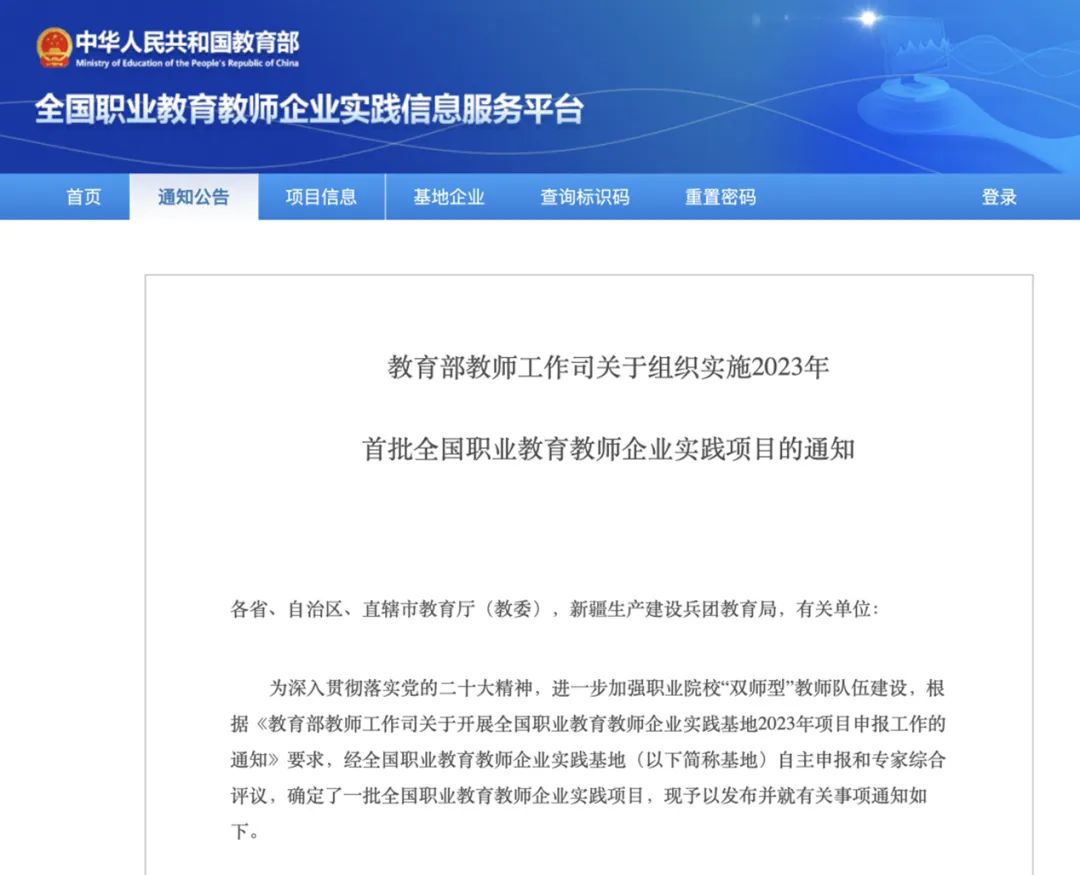 中华人民共和国教育部
Ministry of Education of the People's Republic of China
全国职业教育教师企业实践信息服务平台

首页 通知公告 项目信息 基地企业 查询标识码 重置密码 登录

教育部教师工作司关于组织实施2023年
首批全国职业教育教师企业实践项目的通知

各省、自治区、直辖市教育厅（教委），新疆生产建设兵团教育局，有关单位：

为深入贯彻落实党的二十大精神，进一步加强职业院校“双师型”教师队伍建设，根据《教育部教师工作司关于开展全国职业教育教师企业实践基地2023年项目申报工作的通知》要求，经全国职业教育教师企业实践基地（以下简称基地）自主申报和专家综合评议，确定了一批全国职业教育教师企业实践项目，现予以发布并就有关事项通知如下。